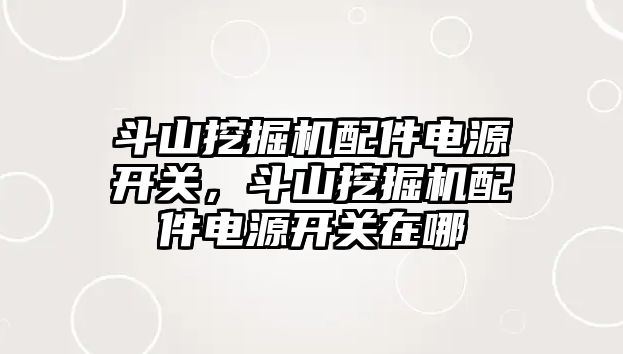 斗山挖掘机配件电源开关，斗山挖掘机配件电源开关在哪